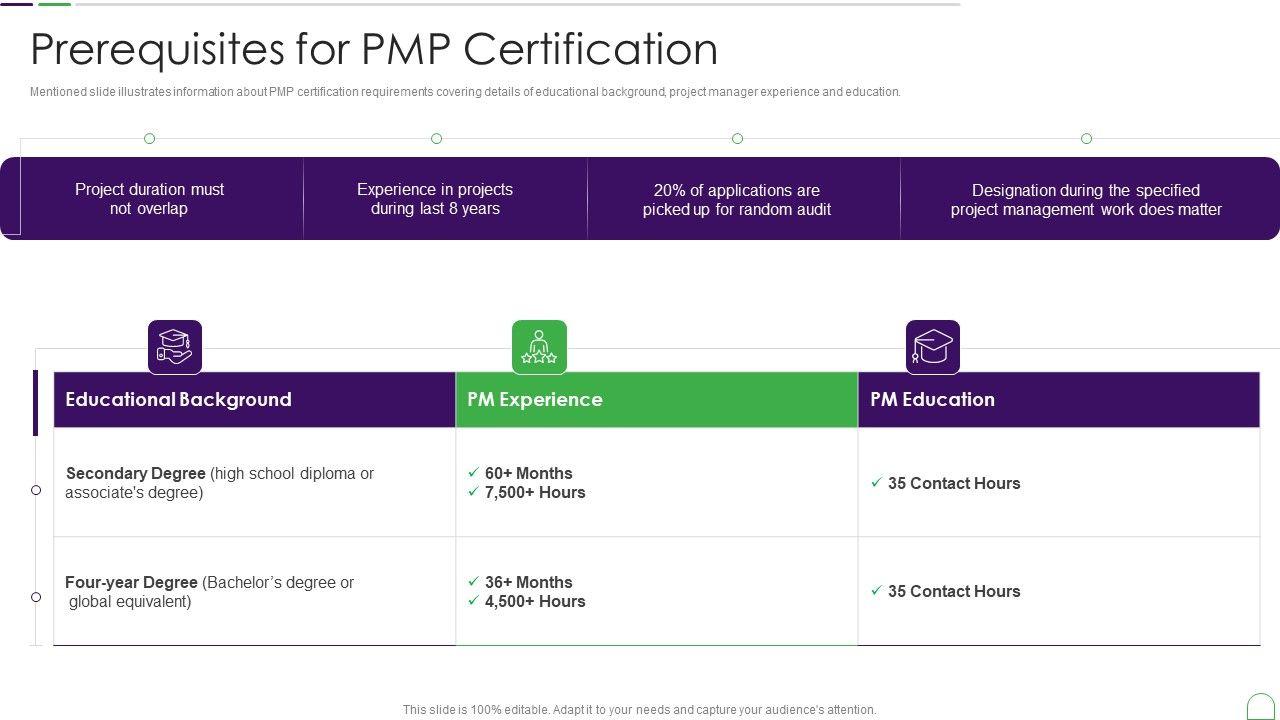 Prerequisites for PMP Certification

Mentioned slide illustrates information about PMP certification requirements covering details of educational background, project manager experience and education.

Project duration must not overlap

Experience in projects during last 8 years

20% of applications are picked up for random audit

Designation during the specified project management work does matter

| Educational Background | PM Experience | PM Education |
|---|---|---|
| Secondary Degree (high school diploma or associate's degree) | ✓ 60+ Months ✓ 7,500+ Hours | ✓ 35 Contact Hours |
| Four-year Degree (Bachelor's degree or global equivalent) | ✓ 36+ Months ✓ 4,500+ Hours | ✓ 35 Contact Hours |

This slide is 100% editable. Adapt it to your needs and capture your audience's attention.